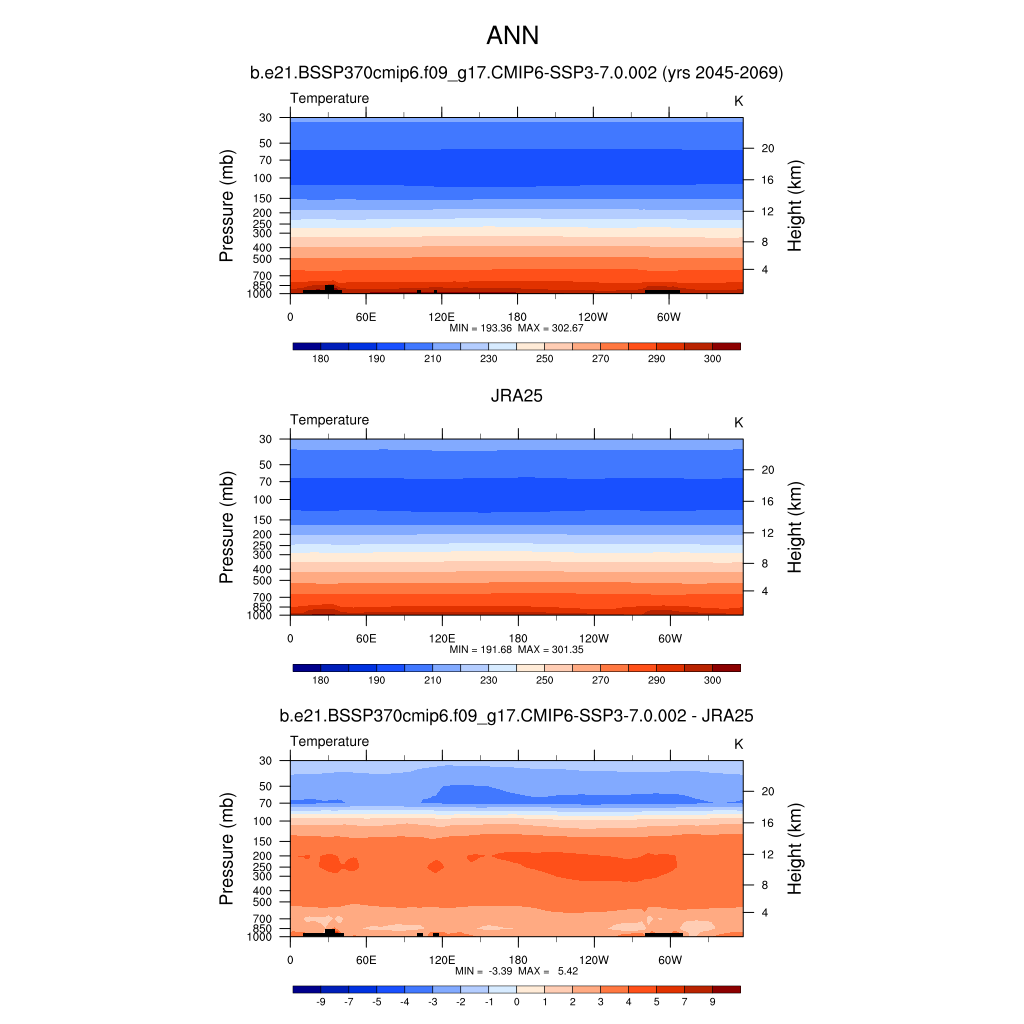 ANN

b.e21.BSSP370cmip6.f09_g17.CMIP6-SSP3-7.0.002 (yrs 2045-2069)

Temperature

K

Pressure (mb)

30
50
70
100
150
200
250
300
400
500
700
850
1000

Height (km)

20
16
12
8
4

0 60E 120E 180 120W 60W

MIN = 193.36 MAX = 302.67

180 190 210 230 250 270 290 300

JRA25

Temperature

K

Pressure (mb)

30
50
70
100
150
200
250
300
400
500
700
850
1000

Height (km)

20
16
12
8
4

0 60E 120E 180 120W 60W

MIN = 191.68 MAX = 301.35

180 190 210 230 250 270 290 300

b.e21.BSSP370cmip6.f09_g17.CMIP6-SSP3-7.0.002 - JRA25

Temperature

K

Pressure (mb)

30
50
70
100
150
200
250
300
400
500
700
850
1000

Height (km)

20
16
12
8
4

0 60E 120E 180 120W 60W

MIN = -3.39 MAX = 5.42

-9 -7 -5 -4 -3 -2 -1 0 1 2 3 4 5 7 9